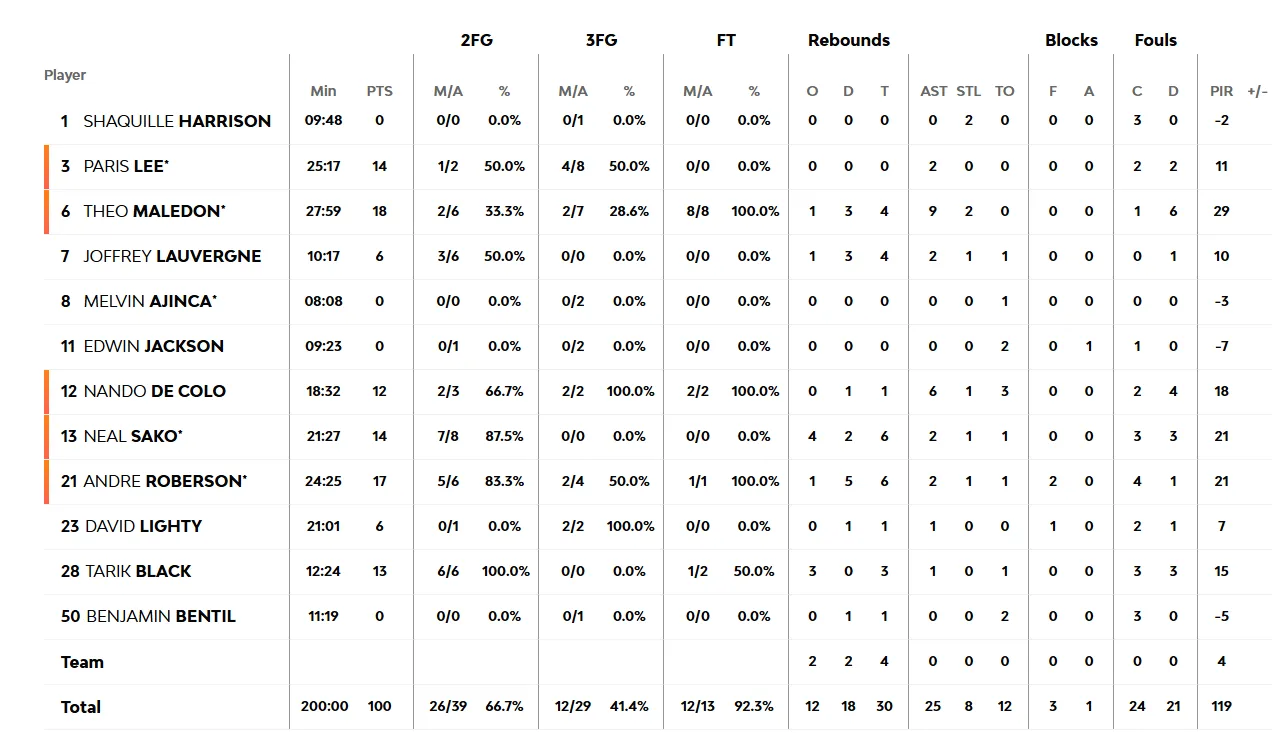 | Player | Min | PTS | 2FG M/A | 2FG % | 3FG M/A | 3FG % | FT M/A | FT % | Rebounds O | Rebounds D | Rebounds T | AST | STL | TO | Blocks F | Blocks A | Fouls C | Fouls D | PIR | +/- |
|---|---|---|---|---|---|---|---|---|---|---|---|---|---|---|---|---|---|---|---|---|
| 1 SHAQUILLE HARRISON | 09:48 | 0 | 0/0 | 0.0% | 0/1 | 0.0% | 0/0 | 0.0% | 0 | 0 | 0 | 0 | 2 | 0 | 0 | 0 | 3 | 0 | -2 | |
| 3 PARIS LEE* | 25:17 | 14 | 1/2 | 50.0% | 4/8 | 50.0% | 0/0 | 0.0% | 0 | 0 | 0 | 2 | 0 | 0 | 0 | 0 | 2 | 2 | 11 | |
| 6 THEO MALEDON* | 27:59 | 18 | 2/6 | 33.3% | 2/7 | 28.6% | 8/8 | 100.0% | 1 | 3 | 4 | 9 | 2 | 0 | 0 | 0 | 1 | 6 | 29 | |
| 7 JOFFREY LAUVERGNE | 10:17 | 6 | 3/6 | 50.0% | 0/0 | 0.0% | 0/0 | 0.0% | 1 | 3 | 4 | 2 | 1 | 1 | 0 | 0 | 0 | 1 | 10 | |
| 8 MELVIN AJINCA* | 08:08 | 0 | 0/0 | 0.0% | 0/2 | 0.0% | 0/0 | 0.0% | 0 | 0 | 0 | 0 | 0 | 1 | 0 | 0 | 0 | 0 | -3 | |
| 11 EDWIN JACKSON | 09:23 | 0 | 0/1 | 0.0% | 0/2 | 0.0% | 0/0 | 0.0% | 0 | 0 | 0 | 0 | 0 | 2 | 0 | 1 | 1 | 0 | -7 | |
| 12 NANDO DE COLO | 18:32 | 12 | 2/3 | 66.7% | 2/2 | 100.0% | 2/2 | 100.0% | 0 | 1 | 1 | 6 | 1 | 3 | 0 | 0 | 2 | 4 | 18 | |
| 13 NEAL SAKO* | 21:27 | 14 | 7/8 | 87.5% | 0/0 | 0.0% | 0/0 | 0.0% | 4 | 2 | 6 | 2 | 1 | 1 | 0 | 0 | 3 | 3 | 21 | |
| 21 ANDRE ROBERSON* | 24:25 | 17 | 5/6 | 83.3% | 2/4 | 50.0% | 1/1 | 100.0% | 1 | 5 | 6 | 2 | 1 | 1 | 2 | 0 | 4 | 1 | 21 | |
| 23 DAVID LIGHTY | 21:01 | 6 | 0/1 | 0.0% | 2/2 | 100.0% | 0/0 | 0.0% | 0 | 1 | 1 | 1 | 0 | 0 | 1 | 0 | 2 | 1 | 7 | |
| 28 TARIK BLACK | 12:24 | 13 | 6/6 | 100.0% | 0/0 | 0.0% | 1/2 | 50.0% | 3 | 0 | 3 | 1 | 0 | 1 | 0 | 0 | 3 | 3 | 15 | |
| 50 BENJAMIN BENTIL | 11:19 | 0 | 0/0 | 0.0% | 0/1 | 0.0% | 0/0 | 0.0% | 0 | 1 | 1 | 0 | 0 | 2 | 0 | 0 | 3 | 0 | -5 | |
| Team | | | | | | | | | 2 | 2 | 4 | 0 | 0 | 0 | 0 | 0 | 0 | 0 | 4 | |
| Total | 200:00 | 100 | 26/39 | 66.7% | 12/29 | 41.4% | 12/13 | 92.3% | 12 | 18 | 30 | 25 | 8 | 12 | 3 | 1 | 24 | 21 | 119 | |